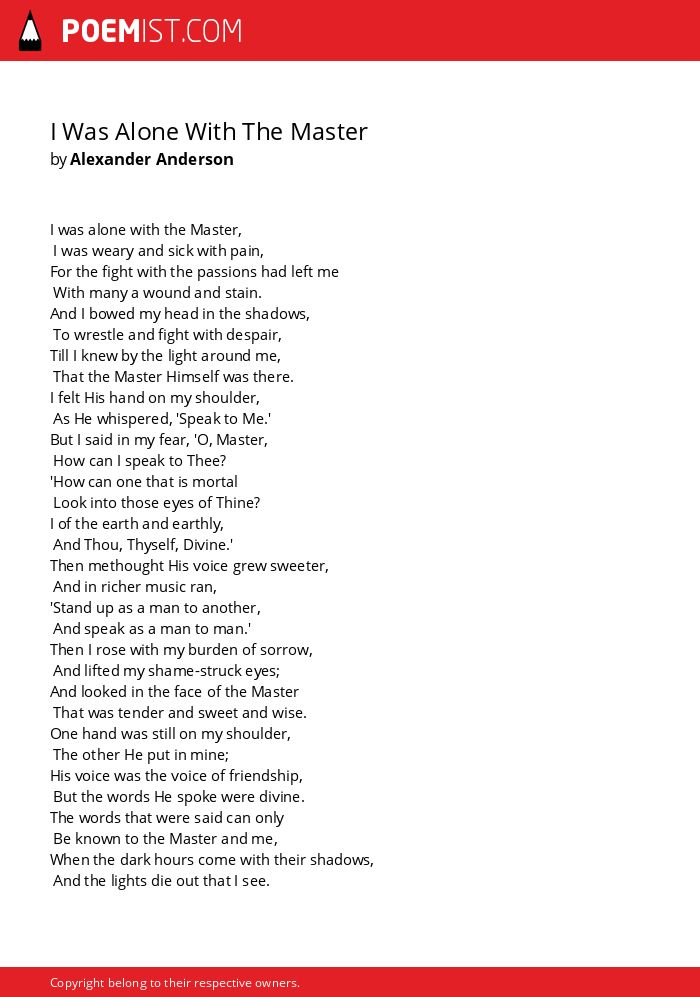 POEMIST.COM

I Was Alone With The Master
by Alexander Anderson

I was alone with the Master,
I was weary and sick with pain,
For the fight with the passions had left me
With many a wound and stain.
And I bowed my head in the shadows,
To wrestle and fight with despair,
Till I knew by the light around me,
That the Master Himself was there.
I felt His hand on my shoulder,
As He whispered, 'Speak to Me.'
But I said in my fear, 'O, Master,
How can I speak to Thee?
'How can one that is mortal
Look into those eyes of Thine?
I of the earth and earthly,
And Thou, Thyself, Divine.'
Then methought His voice grew sweeter,
And in richer music ran,
'Stand up as a man to another,
And speak as a man to man.'
Then I rose with my burden of sorrow,
And lifted my shame-struck eyes;
And looked in the face of the Master
That was tender and sweet and wise.
One hand was still on my shoulder,
The other He put in mine;
His voice was the voice of friendship,
But the words He spoke were divine.
The words that were said can only
Be known to the Master and me,
When the dark hours come with their shadows,
And the lights die out that I see.

Copyright belong to their respective owners.